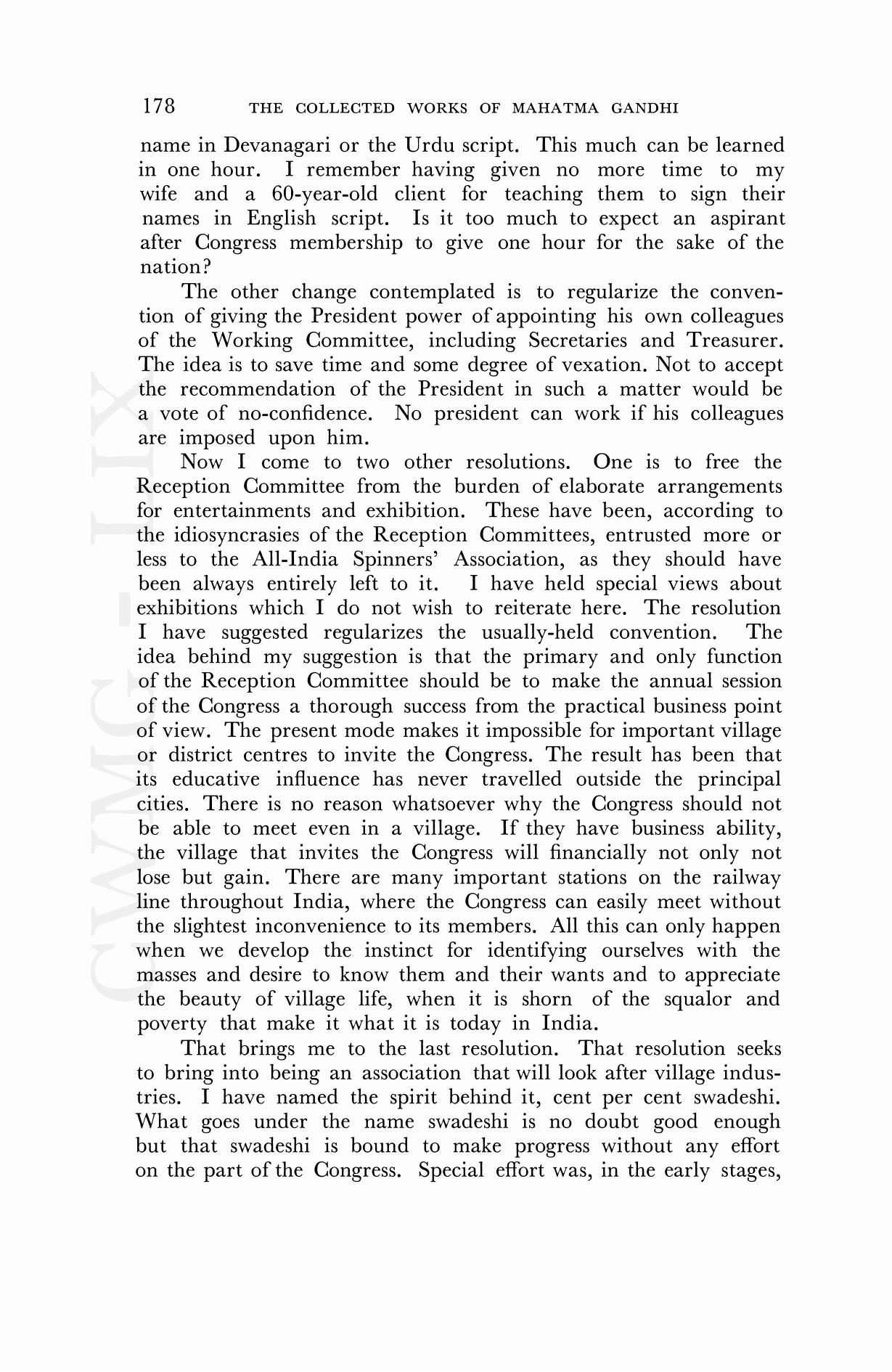 178 THE COLLECTED WORKS OF MAHATMA GANDHI

name in Devanagari or the Urdu script. This much can be learned in one hour. I remember having given no more time to my wife and a 60-year-old client for teaching them to sign their names in English script. Is it too much to expect an aspirant after Congress membership to give one hour for the sake of the nation?

The other change contemplated is to regularize the convention of giving the President power of appointing his own colleagues of the Working Committee, including Secretaries and Treasurer. The idea is to save time and some degree of vexation. Not to accept the recommendation of the President in such a matter would be a vote of no-confidence. No president can work if his colleagues are imposed upon him.

Now I come to two other resolutions. One is to free the Reception Committee from the burden of elaborate arrangements for entertainments and exhibition. These have been, according to the idiosyncrasies of the Reception Committees, entrusted more or less to the All-India Spinners' Association, as they should have been always entirely left to it. I have held special views about exhibitions which I do not wish to reiterate here. The resolution I have suggested regularizes the usually-held convention. The idea behind my suggestion is that the primary and only function of the Reception Committee should be to make the annual session of the Congress a thorough success from the practical business point of view. The present mode makes it impossible for important village or district centres to invite the Congress. The result has been that its educative influence has never travelled outside the principal cities. There is no reason whatsoever why the Congress should not be able to meet even in a village. If they have business ability, the village that invites the Congress will financially not only not lose but gain. There are many important stations on the railway line throughout India, where the Congress can easily meet without the slightest inconvenience to its members. All this can only happen when we develop the instinct for identifying ourselves with the masses and desire to know them and their wants and to appreciate the beauty of village life, when it is shorn of the squalor and poverty that make it what it is today in India.

That brings me to the last resolution. That resolution seeks to bring into being an association that will look after village industries. I have named the spirit behind it, cent per cent swadeshi. What goes under the name swadeshi is no doubt good enough but that swadeshi is bound to make progress without any effort on the part of the Congress. Special effort was, in the early stages,

CWMG - LIX